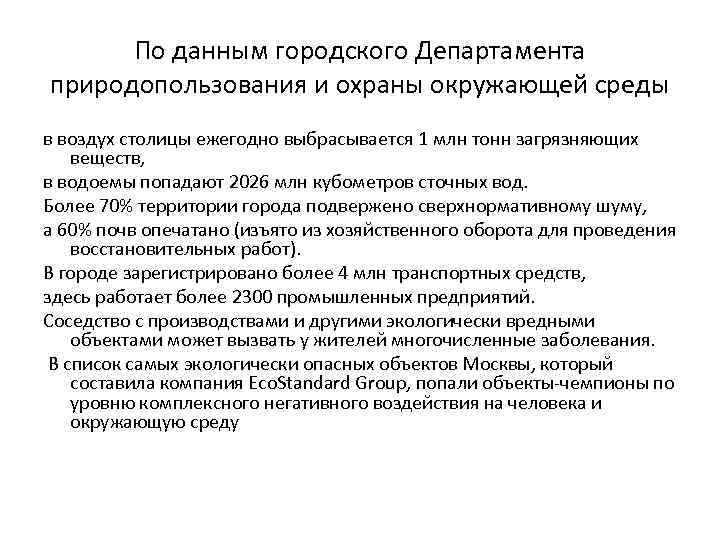 По данным городского Департамента природопользования и охраны окружающей среды

в воздух столицы ежегодно выбрасывается 1 млн тонн загрязняющих веществ,

в водоемы попадают 2026 млн кубометров сточных вод.

Более 70% территории города подвержено сверхнормативному шуму,

а 60% почв опечатано (изъято из хозяйственного оборота для проведения восстановительных работ).

В городе зарегистрировано более 4 млн транспортных средств,

здесь работает более 2300 промышленных предприятий.

Соседство с производствами и другими экологически вредными объектами может вызвать у жителей многочисленные заболевания.

В список самых экологически опасных объектов Москвы, который составила компания EcoStandard Group, попали объекты-чемпионы по уровню комплексного негативного воздействия на человека и окружающую среду